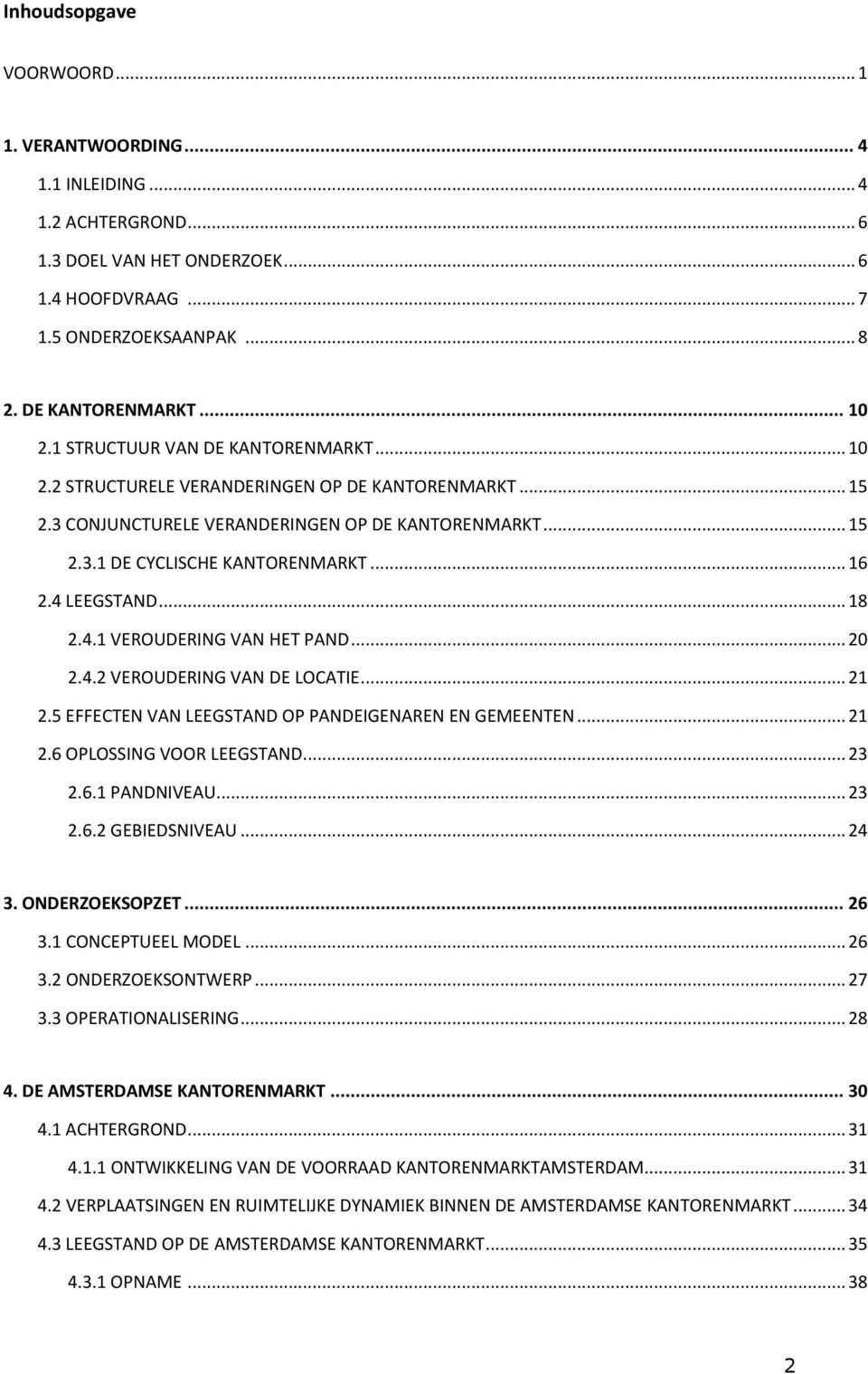 Inhoudsopgave

VOORWOORD ... 1

1. VERANTWOORDING ... 4
1.1 INLEIDING ... 4
1.2 ACHTERGROND ... 6
1.3 DOEL VAN HET ONDERZOEK ... 6
1.4 HOOFDVRAAG ... 7
1.5 ONDERZOEKSAANPAK ... 8

2. DE KANTORENMARKT ... 10
2.1 STRUCTUUR VAN DE KANTORENMARKT ... 10
2.2 STRUCTURELE VERANDERINGEN OP DE KANTORENMARKT ... 15
2.3 CONJUNCTURELE VERANDERINGEN OP DE KANTORENMARKT ... 15
2.3.1 DE CYCLISCHE KANTORENMARKT ... 16
2.4 LEEGSTAND ... 18
2.4.1 VEROUDERING VAN HET PAND ... 20
2.4.2 VEROUDERING VAN DE LOCATIE ... 21
2.5 EFFECTEN VAN LEEGSTAND OP PANDEIGENAREN EN GEMEENTEN ... 21
2.6 OPLOSSING VOOR LEEGSTAND ... 23
2.6.1 PANDNIVEAU ... 23
2.6.2 GEBIEDSNIVEAU ... 24

3. ONDERZOEKSOPZET ... 26
3.1 CONCEPTUEEL MODEL ... 26
3.2 ONDERZOEKSONTWERP ... 27
3.3 OPERATIONALISERING ... 28

4. DE AMSTERDAMSE KANTORENMARKT ... 30
4.1 ACHTERGROND ... 31
4.1.1 ONTWIKKELING VAN DE VOORRAAD KANTORENMARKTAMSTERDAM ... 31
4.2 VERPLAATSINGEN EN RUIMTELIJKE DYNAMIEK BINNEN DE AMSTERDAMSE KANTORENMARKT ... 34
4.3 LEEGSTAND OP DE AMSTERDAMSE KANTORENMARKT ... 35
4.3.1 OPNAME ... 38

2